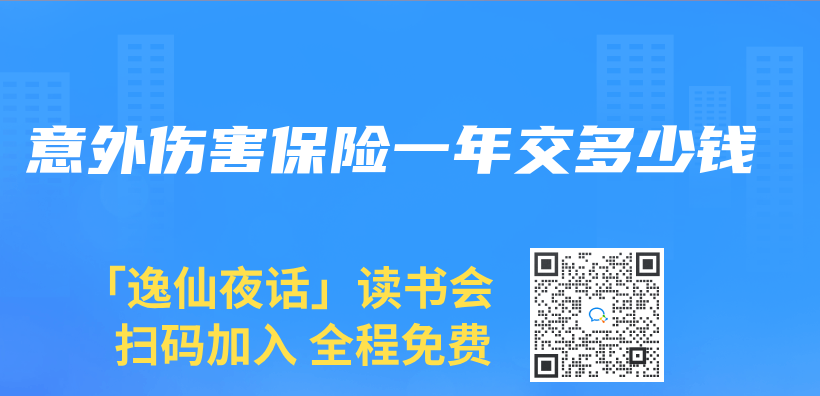 意外伤害保险一年交多少钱

「逸仙夜话」读书会
扫码加入 全程免费